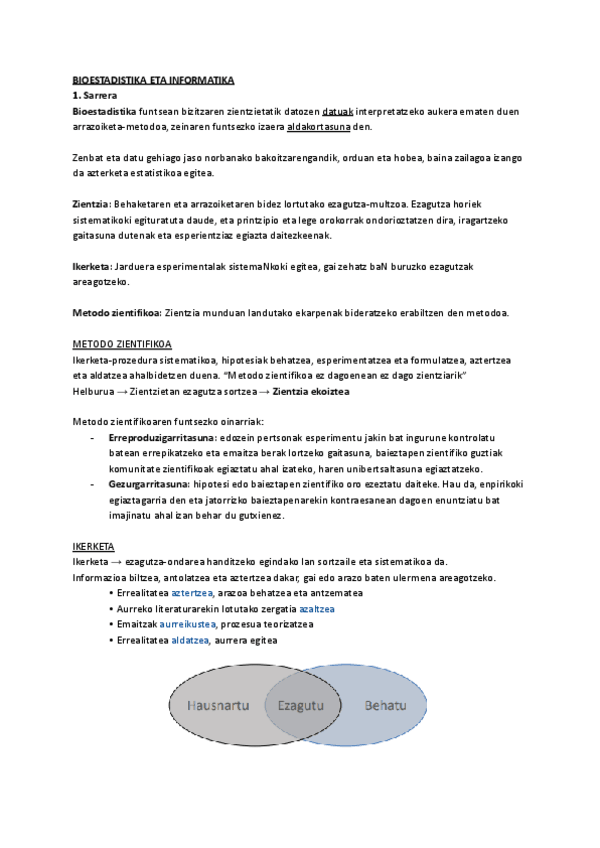 BIOESTADISTIKA ETA INFORMATIKA
1. Sarrera
Bioestadistika funtsean bizitzaren zientzietatik datozen datuak interpretatzeko aukera ematen duen arrazoiketa-metodoa, zeinaren funtsezko izaera aldakortasuna den.

Zenbat eta datu gehiago jaso norbanako bakoitzarengandik, orduan eta hobea, baina zailagoa izango da azterketa estatistikoa egitea.

Zientzia: Behaketaren eta arrazoiketaren bidez lortutako ezagutza-multzoa. Ezagutza horiek sistematikoki egituratuta daude, eta printzipio eta lege orokorrak ondorioztatzen dira, iragartzeko gaitasuna dutenak eta esperientziaz egiazta daitezkeenak.

Ikerketa: Jarduera esperimentalak sistemaNkoki egitea, gai zehatz baN buruzko ezagutzak areagotzeko.

Metodo zientifikoa: Zientzia munduan landutako ekarpenak bideratzeko erabiltzen den metodoa.

METODO ZIENTIFIKOA
Ikerketa-prozedura sistematikoa, hipotesiak behatzea, esperimentatzea eta formulatzea, aztertzea eta aldatzea ahalbidetzen duena. "Metodo zientifikoa ez dagoenean ez dago zientziarik"
Helburua → Zientzietan ezagutza sortzea → Zientzia ekoiztea

Metodo zientifikoaren funtsezko oinarriak:
- Erreproduzigarritasuna: edozein pertsonak esperimentu jakin bat ingurune kontrolatu batean errepikatzeko eta emaitza berak lortzeko gaitasuna, baieztapen zientifiko guztiak komunitate zientifikoak egiaztatu ahal izateko, haren unibertsaltasuna egiaztatzeko.
- Gezurgarritasuna: hipotesi edo baieztapen zientifiko oro ezeztatu daiteke. Hau da, enpirikoki egiaztagarria den eta jatorrizko baieztapenarekin kontraesanean dagoen enuntziatu bat imajinatu ahal izan behar du gutxienez.

IKERKETA
Ikerketa → ezagutza-ondarea handitzeko egindako lan sortzaile eta sistematikoa da.
Informazioa biltzea, antolatzea eta aztertzea dakar, gai edo arazo baten ulermena areagotzeko.
• Errealitatea aztertzea, arazoa behatzea eta antzematea
• Aurreko literaturarekin lotutako zergatia azaltzea
• Emaitzak aurreikustea, prozesua teorizatzea
• Errealitatea aldatzea, aurrera egitea

Hausnartu
Ezagutu
Behatu